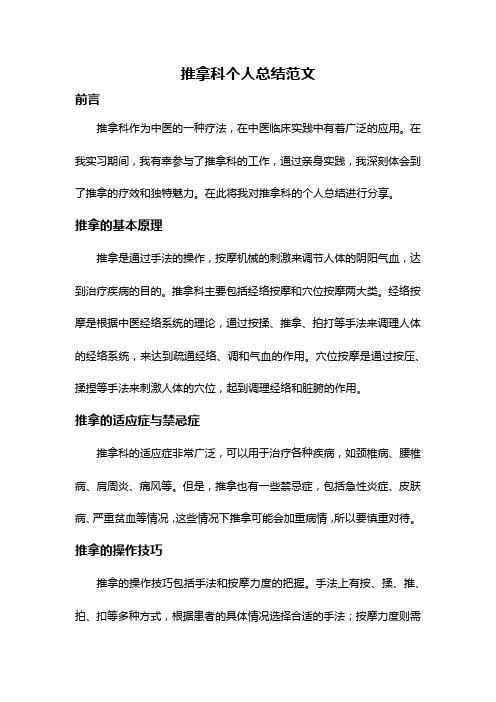 推拿科个人总结范文

前言

推拿科作为中医的一种疗法，在中医临床实践中有着广泛的应用。在我实习期间，我有幸参与了推拿科的工作，通过亲身实践，我深刻体会到了推拿的疗效和独特魅力。在此将我对推拿科的个人总结进行分享。

推拿的基本原理

推拿是通过手法的操作，按摩机械的刺激来调节人体的阴阳气血，达到治疗疾病的目的。推拿科主要包括经络按摩和穴位按摩两大类。经络按摩是根据中医经络系统的理论，通过按揉、推拿、拍打等手法来调理人体的经络系统，来达到疏通经络、调和气血的作用。穴位按摩是通过按压、揉捏等手法来刺激人体的穴位，起到调理经络和脏腑的作用。

推拿的适应症与禁忌症

推拿科的适应症非常广泛，可以用于治疗各种疾病，如颈椎病、腰椎病、肩周炎、痛风等。但是，推拿也有一些禁忌症，包括急性炎症、皮肤病、严重贫血等情况，这些情况下推拿可能会加重病情，所以要慎重对待。

推拿的操作技巧

推拿的操作技巧包括手法和按摩力度的把握。手法上有按、揉、推、拍、扣等多种方式，根据患者的具体情况选择合适的手法；按摩力度则需